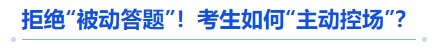 拒绝“被动答题”！考生如何“主动控场”？